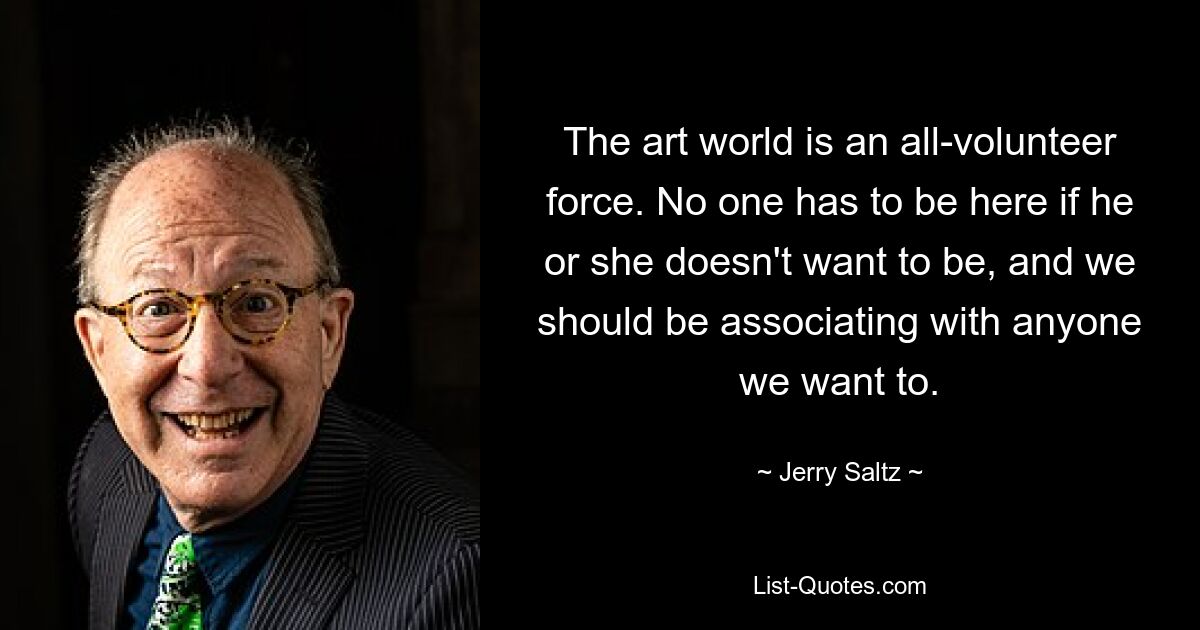 The art world is an all-volunteer force. No one has to be here if he or she doesn't want to be, and we should be associating with anyone we want to.

~ Jerry Saltz ~

List-Quotes.com